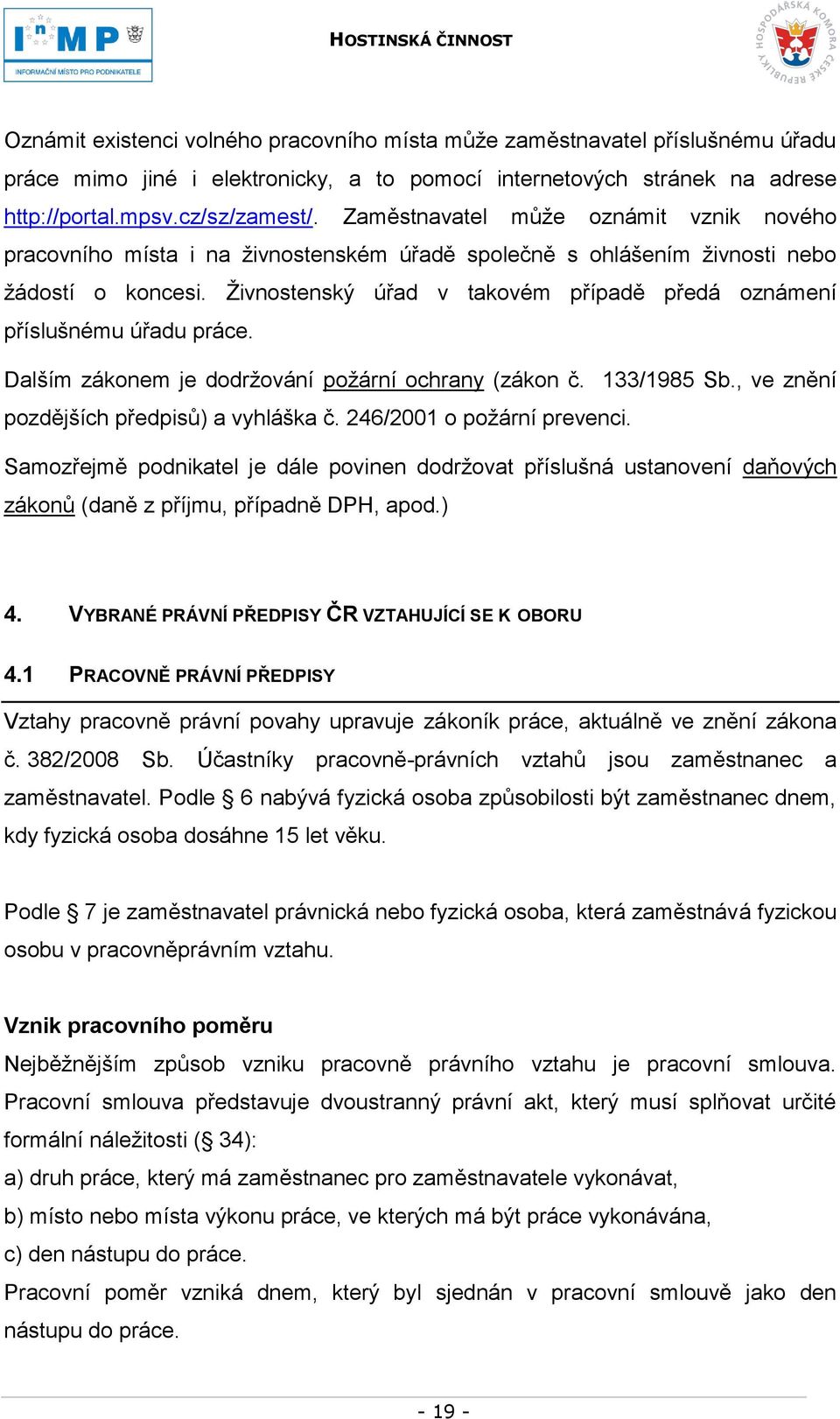 InMP
INFORMAČNÍ MÍSTO PRO PODNIKATELE

HOSTINSKÁ ČINNOST

HOSPODÁŘSKÁ KOMORA ČESKÉ REPUBLIKY

Oznámit existenci volného pracovního místa může zaměstnavatel příslušnému úřadu práce mimo jiné i elektronicky, a to pomocí internetových stránek na adrese http://portal.mpsv.cz/sz/zamest/. Zaměstnavatel může oznámit vznik nového pracovního místa i na živnostenském úřadě společně s ohlášením živnosti nebo žádostí o koncesi. Živnostenský úřad v takovém případě předá oznámení příslušnému úřadu práce.

Dalším zákonem je dodržování požární ochrany (zákon č. 133/1985 Sb., ve znění pozdějších předpisů) a vyhláška č. 246/2001 o požární prevenci.

Samozřejmě podnikatel je dále povinen dodržovat příslušná ustanovení daňových zákonů (daně z příjmu, případně DPH, apod.)

4. VYBRANÉ PRÁVNÍ PŘEDPISY ČR VZTAHUJÍCÍ SE K OBORU

4.1 PRACOVNĚ PRÁVNÍ PŘEDPISY

Vztahy pracovně právní povahy upravuje zákoník práce, aktuálně ve znění zákona č. 382/2008 Sb. Účastníky pracovně-právních vztahů jsou zaměstnanec a zaměstnavatel. Podle § 6 nabývá fyzická osoba způsobilosti být zaměstnanec dnem, kdy fyzická osoba dosáhne 15 let věku.

Podle § 7 je zaměstnavatel právnická nebo fyzická osoba, která zaměstnává fyzickou osobu v pracovněprávním vztahu.

Vznik pracovního poměru

Nejběžnějším způsob vzniku pracovně právního vztahu je pracovní smlouva. Pracovní smlouva představuje dvoustranný právní akt, který musí splňovat určité formální náležitosti (§ 34):

a) druh práce, který má zaměstnanec pro zaměstnavatele vykonávat,

b) místo nebo místa výkonu práce, ve kterých má být práce vykonávána,

c) den nástupu do práce.

Pracovní poměr vzniká dnem, který byl sjednán v pracovní smlouvě jako den nástupu do práce.

- 19 -